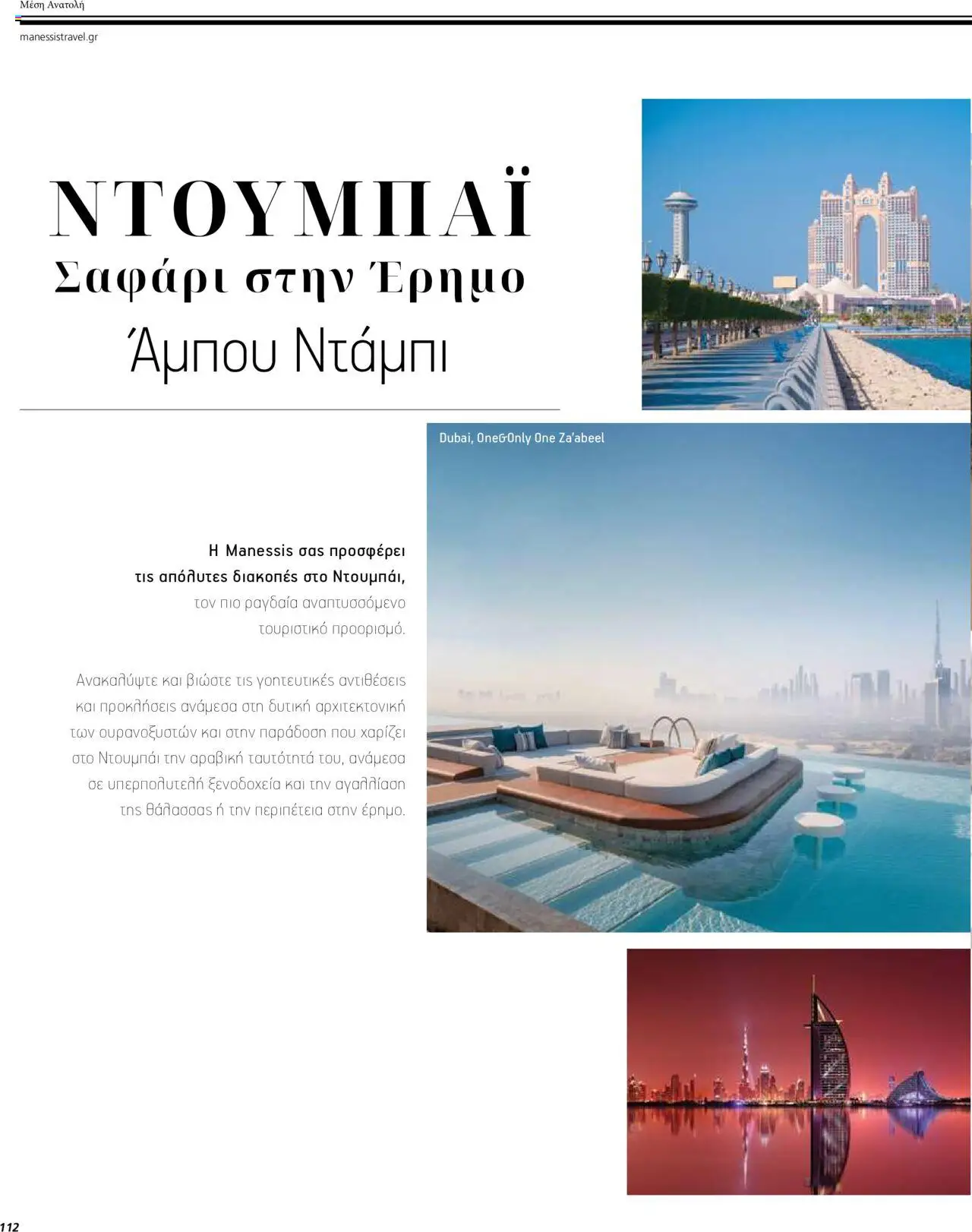 Μέση Ανατολή

manessistravel.gr

ΝΤΟΥΜΠΑΪ
Σαφάρι στην Έρημο
Άμπου Ντάμπι

Dubai, One&Only One Za'abeel

Η Manessis σας προσφέρει τις απόλυτες διακοπές στο Ντουμπάι, τον πιο ραγδαία αναπτυσσόμενο τουριστικό προορισμό.

Ανακαλύψτε και βιώστε τις γοητευτικές αντιθέσεις και προκλήσεις ανάμεσα στη δυτική αρχιτεκτονική των ουρανοξυστών και στην παράδοση που χαρίζει στο Ντουμπάι την αραβική ταυτότητά του, ανάμεσα σε υπερπολυτελή ξενοδοχεία και την αγαλλίαση της θάλασσας ή την περιπέτεια στην έρημο.

112